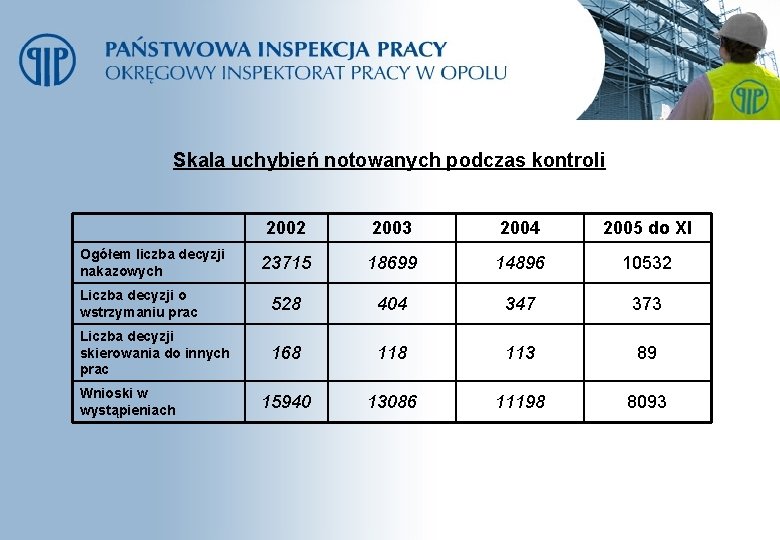 PIP

PAŃSTWOWA INSPEKCJA PRACY
OKRĘGOWY INSPEKTORAT PRACY W OPOLU

PIP

Skala uchybień notowanych podczas kontroli

| | 2002 | 2003 | 2004 | 2005 do XI |
|---|---|---|---|---|
| Ogółem liczba decyzji nakazowych | 23715 | 18699 | 14896 | 10532 |
| Liczba decyzji o wstrzymaniu prac | 528 | 404 | 347 | 373 |
| Liczba decyzji skierowania do innych prac | 168 | 118 | 113 | 89 |
| Wnioski w wystąpieniach | 15940 | 13086 | 11198 | 8093 |